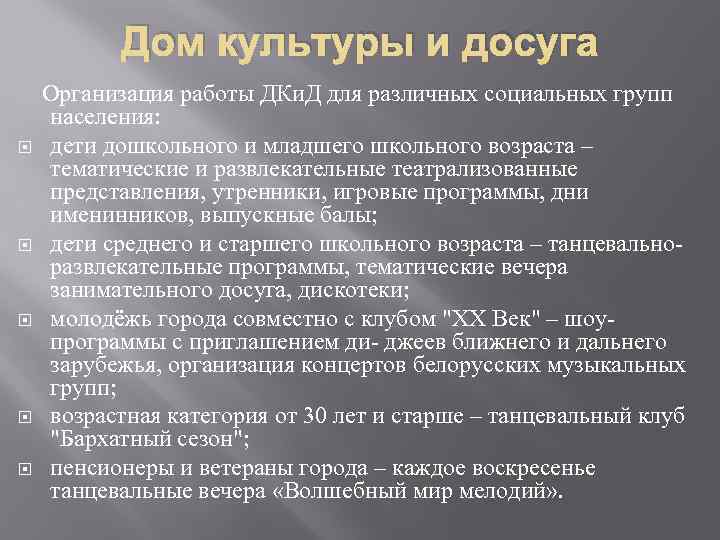 Дом культуры и досуга

Организация работы ДКиД для различных социальных групп населения:

дети дошкольного и младшего школьного возраста – тематические и развлекательные театрализованные представления, утренники, игровые программы, дни именинников, выпускные балы;

дети среднего и старшего школьного возраста – танцевально-развлекательные программы, тематические вечера занимательного досуга, дискотеки;

молодёжь города совместно с клубом "XX Век" – шоу-программы с приглашением ди- джеев ближнего и дальнего зарубежья, организация концертов белорусских музыкальных групп;

возрастная категория от 30 лет и старше – танцевальный клуб "Бархатный сезон";

пенсионеры и ветераны города – каждое воскресенье танцевальные вечера «Волшебный мир мелодий».